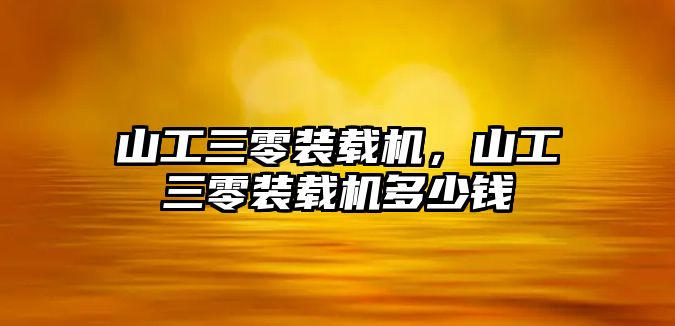 山工三零装载机，山工三零装载机多少钱